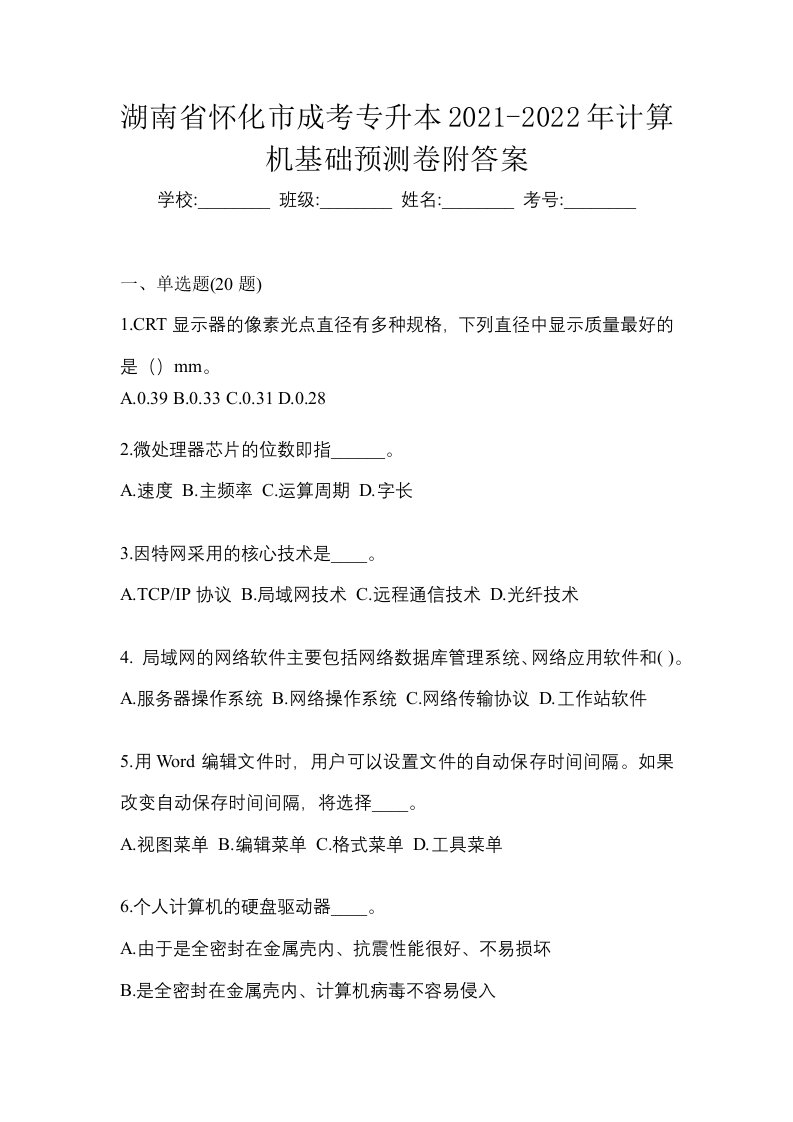 湖南省怀化市成考专升本2021-2022年计算机基础预测卷附答案

学校:________ 班级:________ 姓名:________ 考号:________

一、单选题(20 题)

1.CRT 显示器的像素光点直径有多种规格，下列直径中显示质量最好的是（）mm。

A.0.39 B.0.33 C.0.31 D.0.28

2.微处理器芯片的位数即指______。

A.速度 B.主频率 C.运算周期 D.字长

3.因特网采用的核心技术是____。

A.TCP/IP 协议 B.局域网技术 C.远程通信技术 D.光纤技术

4. 局域网的网络软件主要包括网络数据库管理系统、网络应用软件和( )。

A.服务器操作系统 B.网络操作系统 C.网络传输协议 D.工作站软件

5.用 Word 编辑文件时，用户可以设置文件的自动保存时间间隔。如果改变自动保存时间间隔，将选择____。

A.视图菜单 B.编辑菜单 C.格式菜单 D.工具菜单

6.个人计算机的硬盘驱动器____。

A.由于是全密封在金属壳内、抗震性能很好、不易损坏

B.是全密封在金属壳内、计算机病毒不容易侵入